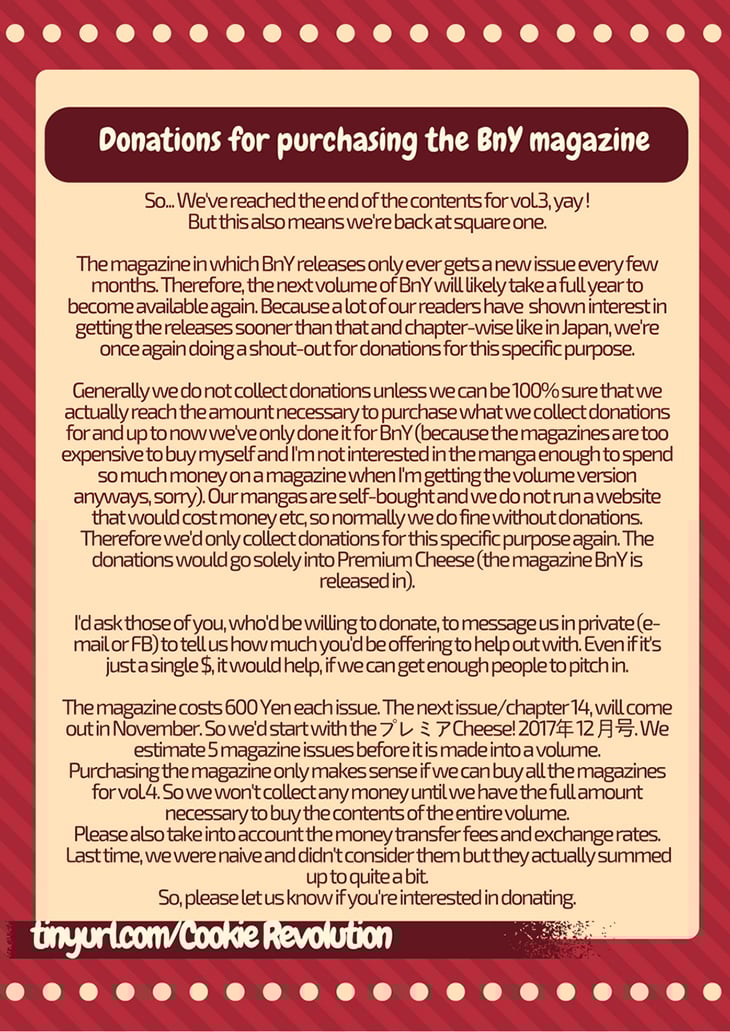 Donations for purchasing the BnY magazine

So... We've reached the end of the contents for vol.3, yay ! But this also means we're back at square one.

The magazine in which BnY releases only ever gets a new issue every few months. Therefore, the next volume of BnY will likely take a full year to become available again. Because a lot of our readers have shown interest in getting the releases sooner than that and chapter-wise like in Japan, we're once again doing a shout-out for donations for this specific purpose.

Generally we do not collect donations unless we can be 100% sure that we actually reach the amount necessary to purchase what we collect donations for and up to now we've only done it for BnY (because the magazines are too expensive to buy myself and I'm not interested in the manga enough to spend so much money on a magazine when I'm getting the volume version anyways, sorry). Our mangas are self-bought and we do not run a website that would cost money etc, so normally we do fine without donations. Therefore we'd only collect donations for this specific purpose again. The donations would go solely into Premium Cheese (the magazine BnY is released in).

I'd ask those of you, who'd be willing to donate, to message us in private (e-mail or FB) to tell us how much you'd be offering to help out with. Even if it's just a single $, it would help, if we can get enough people to pitch in.

The magazine costs 600 Yen each issue. The next issue/chapter 14, will come out in November. So we'd start with the プレミアCheese! 2017年12月号. We estimate 5 magazine issues before it is made into a volume.
Purchasing the magazine only makes sense if we can buy all the magazines for vol.4. So we won't collect any money until we have the full amount necessary to buy the contents of the entire volume.
Please also take into account the money transfer fees and exchange rates. Last time, we were naive and didn't consider them but they actually summed up to quite a bit.
So, please let us know if you're interested in donating.

tinyurl.com/Cookie Revolution